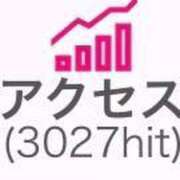 アクセス
(3027hit)